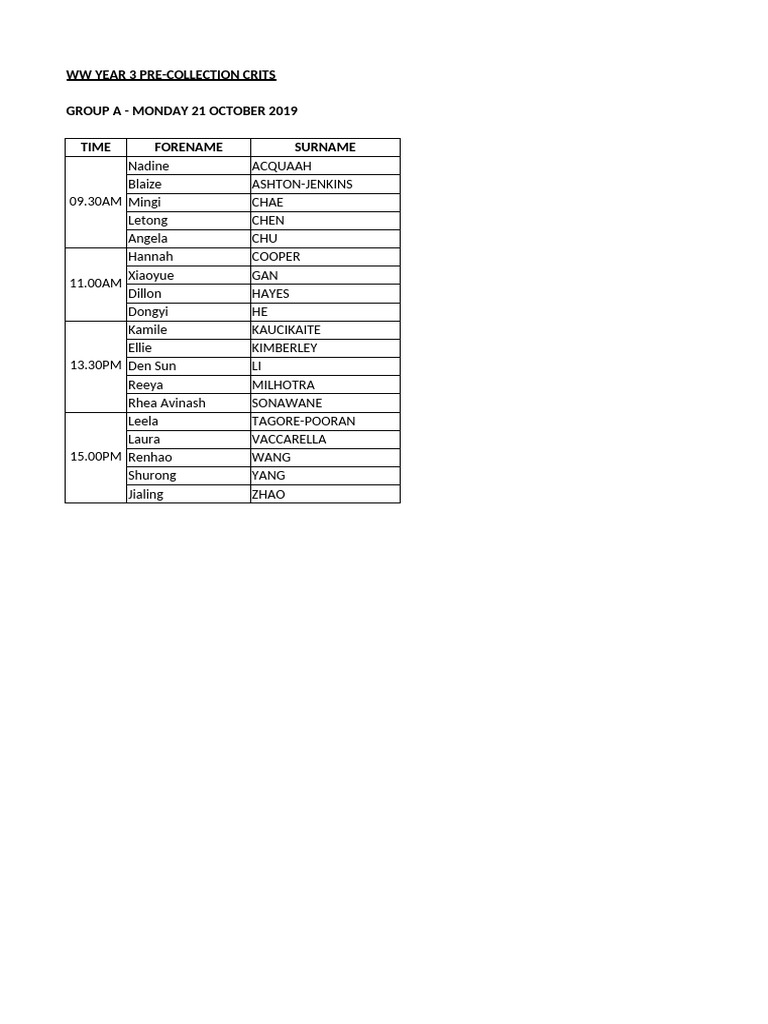 WW YEAR 3 PRE-COLLECTION CRITS

GROUP A - MONDAY 21 OCTOBER 2019

| TIME | FORENAME | SURNAME |
|---|---|---|
| 09.30AM | Nadine | ACQUAAH |
| | Blaize | ASHTON-JENKINS |
| | Mingi | CHAE |
| | Letong | CHEN |
| | Angela | CHU |
| 11.00AM | Hannah | COOPER |
| | Xiaoyue | GAN |
| | Dillon | HAYES |
| | Dongyi | HE |
| 13.30PM | Kamile | KAUCIKAITE |
| | Ellie | KIMBERLEY |
| | Den Sun | LI |
| | Reeya | MILHOTRA |
| | Rhea Avinash | SONAWANE |
| 15.00PM | Leela | TAGORE-POORAN |
| | Laura | VACCARELLA |
| | Renhao | WANG |
| | Shurong | YANG |
| | Jialing | ZHAO |